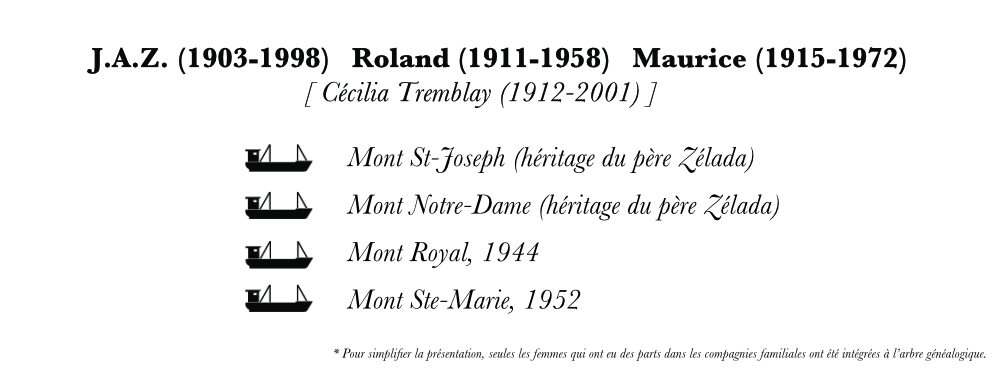 J.A.Z. (1903-1998)   Roland (1911-1958)   Maurice (1915-1972)
[ Cécilia Tremblay (1912-2001) ]

Mont St-Joseph (héritage du père Zélada)

Mont Notre-Dame (héritage du père Zélada)

Mont Royal, 1944

Mont Ste-Marie, 1952

* Pour simplifier la présentation, seules les femmes qui ont eu des parts dans les compagnies familiales ont été intégrées à l'arbre généalogique.